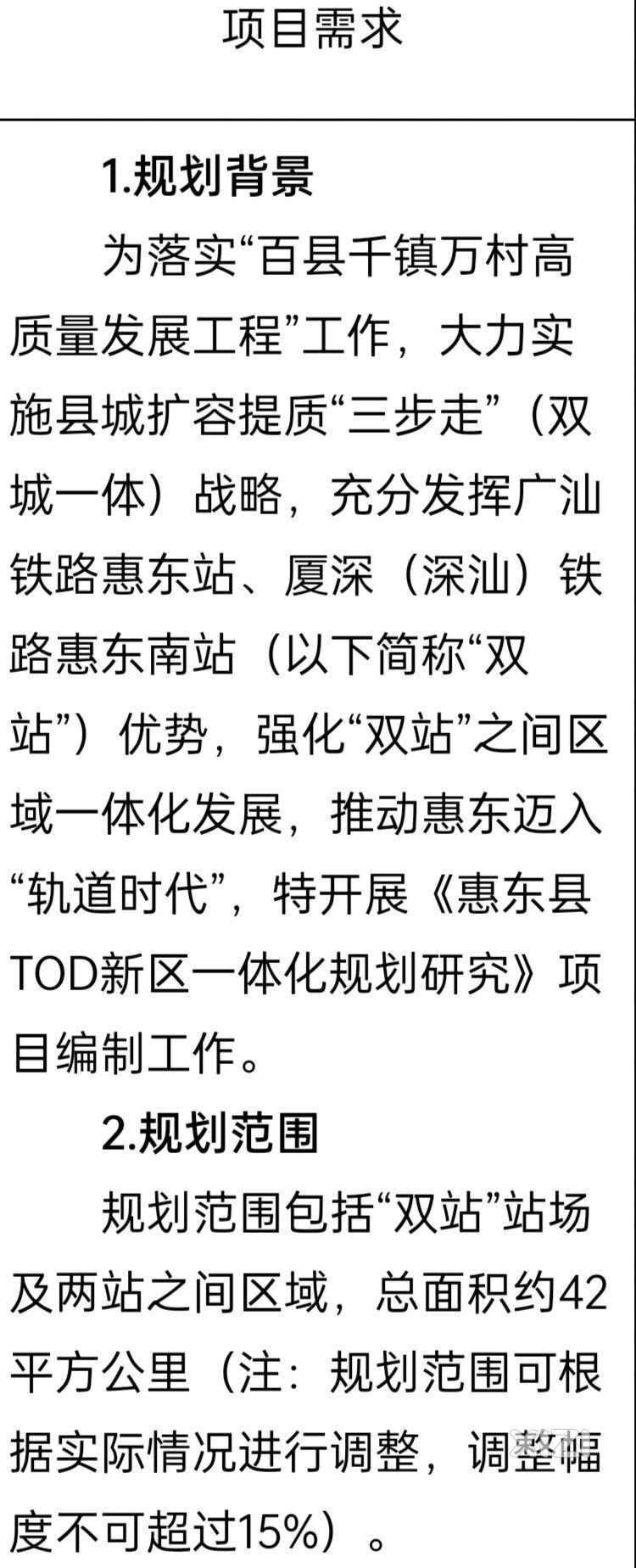 项目需求

1.规划背景

为落实“百县千镇万村高质量发展工程”工作，大力实施县城扩容提质“三步走”（双城一体）战略，充分发挥广汕铁路惠东站、厦深（深汕）铁路惠东南站（以下简称“双站”）优势，强化“双站”之间区域一体化发展，推动惠东迈入“轨道时代”，特开展《惠东县TOD新区一体化规划研究》项目编制工作。

2.规划范围

规划范围包括“双站”站场及两站之间区域，总面积约42平方公里（注：规划范围可根据实际情况进行调整，调整幅度不可超过15%）。